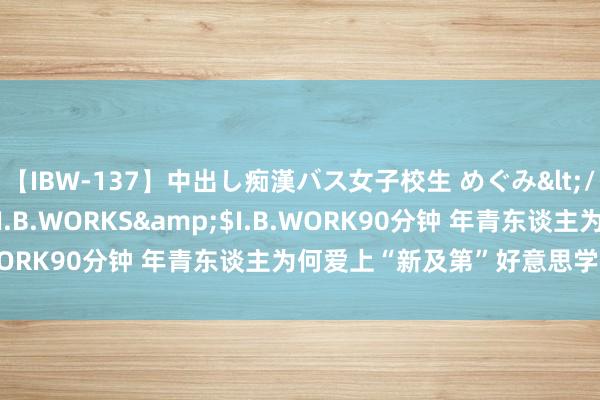 【IBW-137】中出し痴漢バス女子校生 めぐみ&lt;/
I.B.WORKS&amp;$I.B.WORK90分钟 年青东谈主为
ORK90分钟 年青东谈主为何爱上“新及第”好意思学